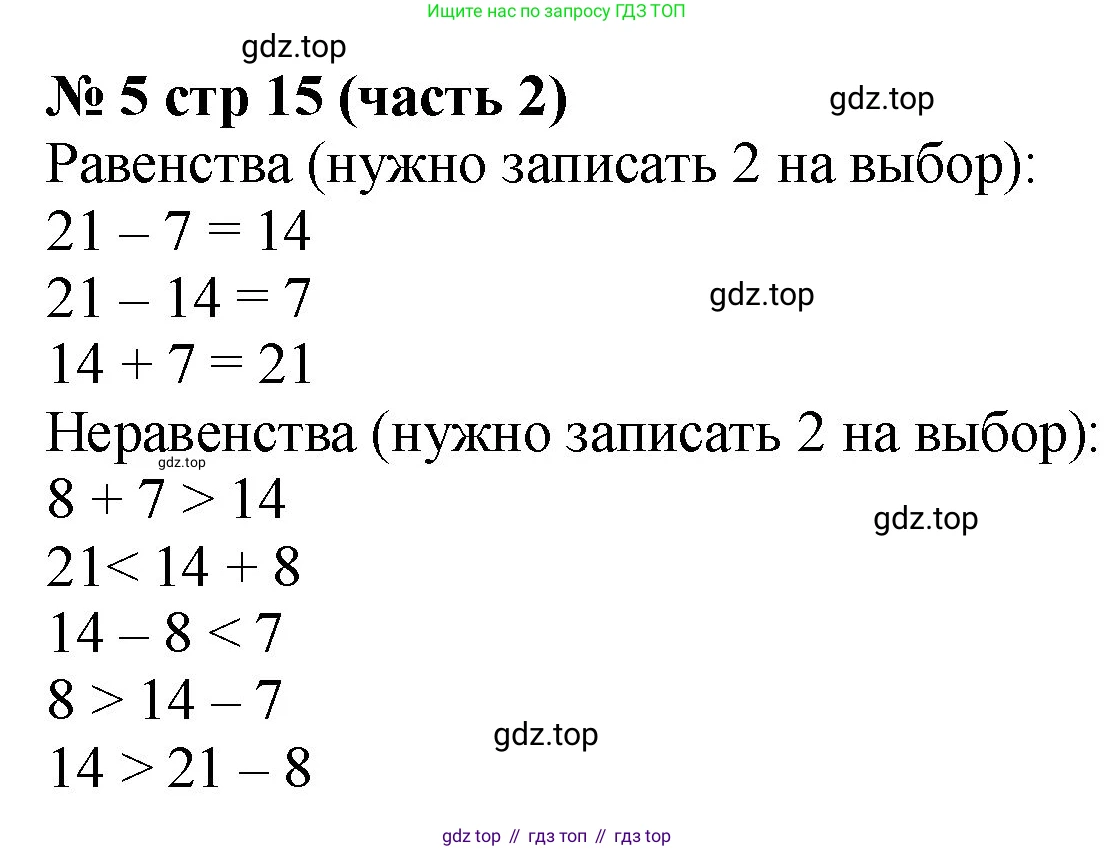 Ищите нас по запросу ГДЗ ТОП

gdz.top

№ 5 стр 15 (часть 2)

gdz.top

Равенства (нужно записать 2 на выбор):

$21 - 7 = 14$

$21 - 14 = 7$

gdz.top

$14 + 7 = 21$

Неравенства (нужно записать 2 на выбор):

gdz.top

$8 + 7 > 14$

gdz.top

$21 < 14 + 8$

$14 - 8 < 7$

$8 > 14 - 7$

gdz.top

$14 > 21 - 8$

gdz top // гдз топ // гдз top